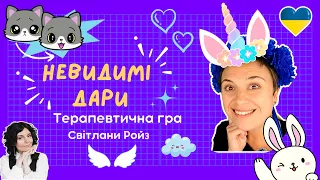 НЕВИДИМІ ДАРИ

Терапевтична гра
Світлани Ройз